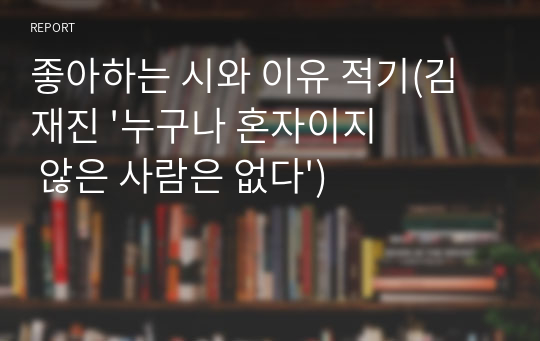 REPORT

좋아하는 시와 이유 적기(김재진 '누구나 혼자이지 않은 사람은 없다')